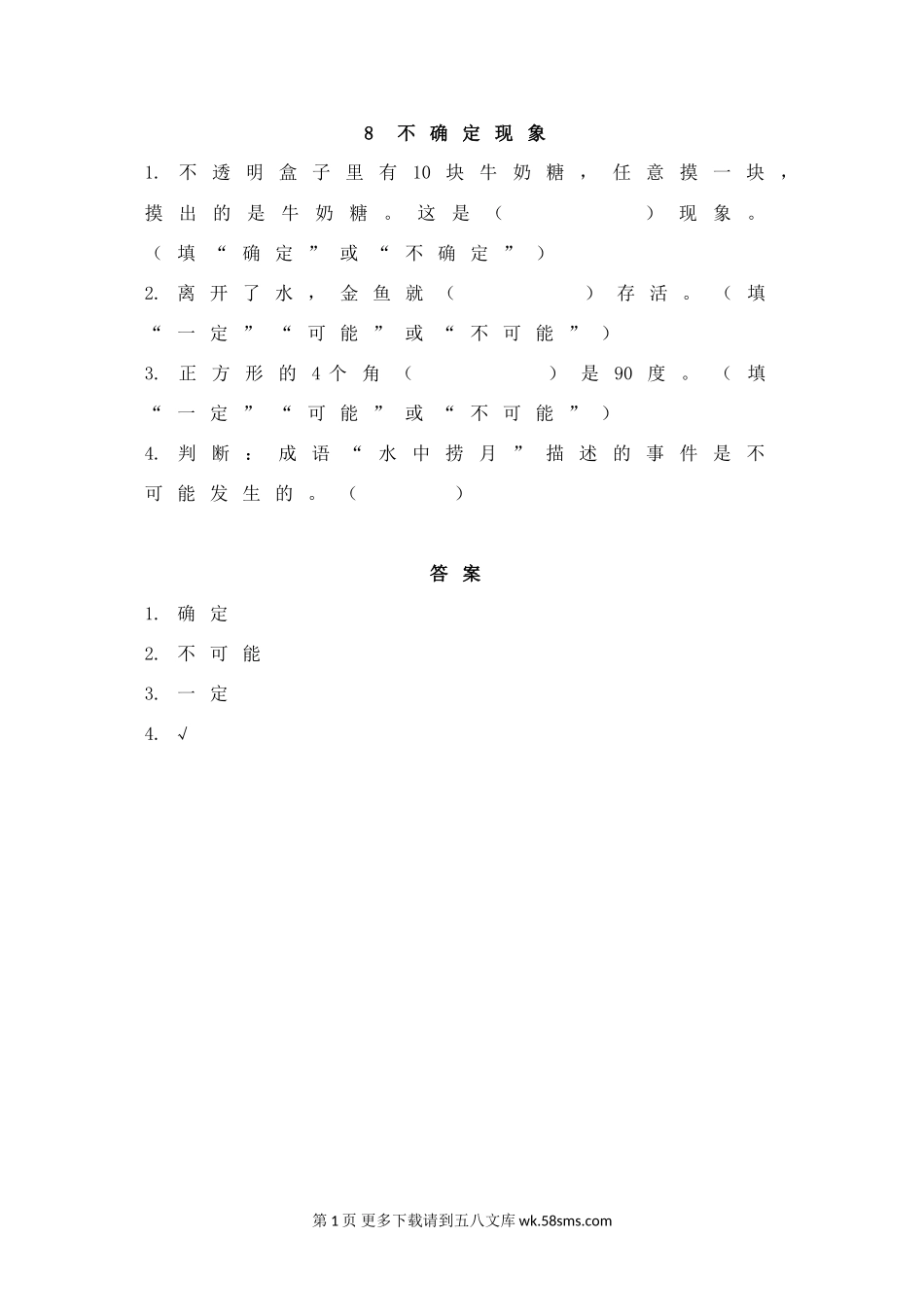 8 不确定现象

1. 不透明盒子里有10块牛奶糖，任意摸一块，摸出的是牛奶糖。这是（　　　　）现象。（填“确定”或“不确定”）

2. 离开了水，金鱼就（　　　　）存活。（填“一定”“可能”或“不可能”）

3. 正方形的4个角（　　　　）是90度。（填“一定”“可能”或“不可能”）

4. 判断：成语“水中捞月”描述的事件是不可能发生的。（　　　）

答案

1. 确定

2. 不可能

3. 一定

4. √

第1页 更多下载请到五八文库 wk.58sms.com